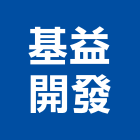 基益
開發